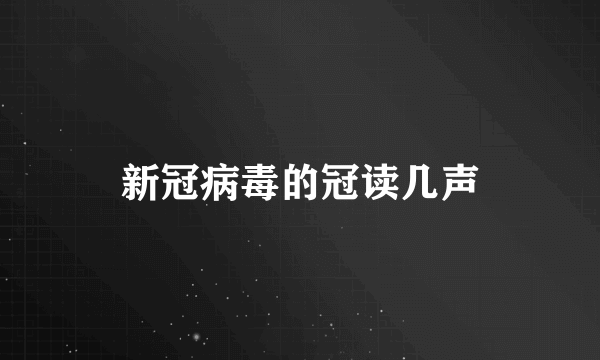 新冠病毒的冠读几声